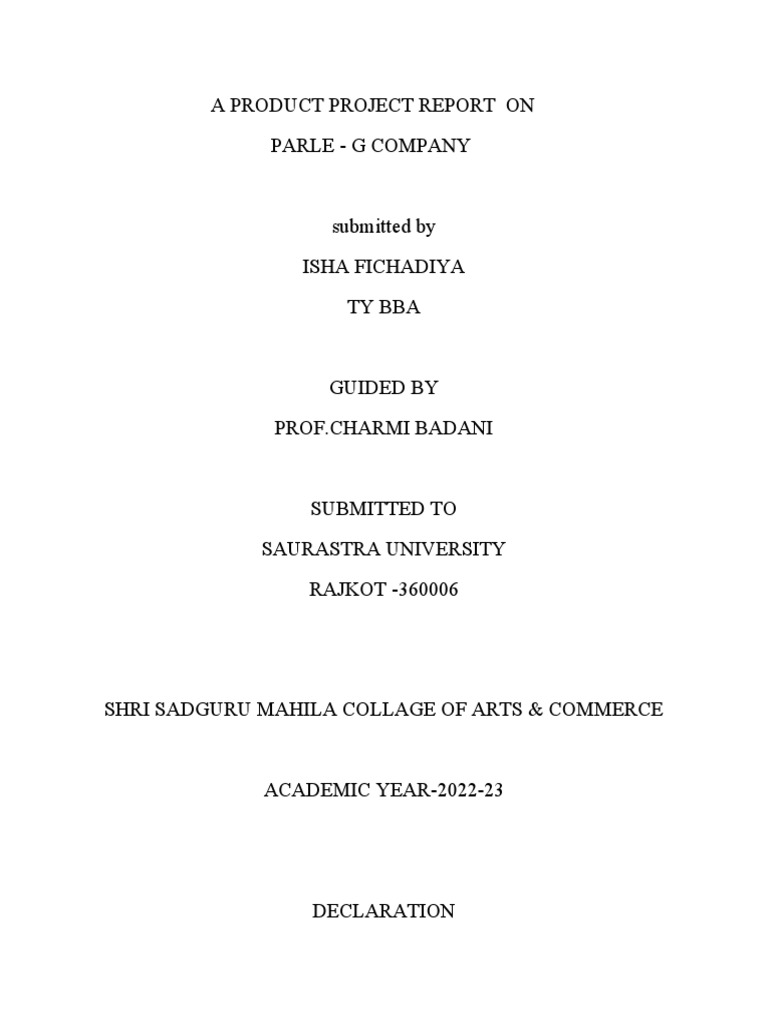 A PRODUCT PROJECT REPORT ON

PARLE - G COMPANY

submitted by

ISHA FICHADIYA

TY BBA

GUIDED BY

PROF.CHARMI BADANI

SUBMITTED TO

SAURASTRA UNIVERSITY

RAJKOT -360006

SHRI SADGURU MAHILA COLLAGE OF ARTS & COMMERCE

ACADEMIC YEAR-2022-23

DECLARATION